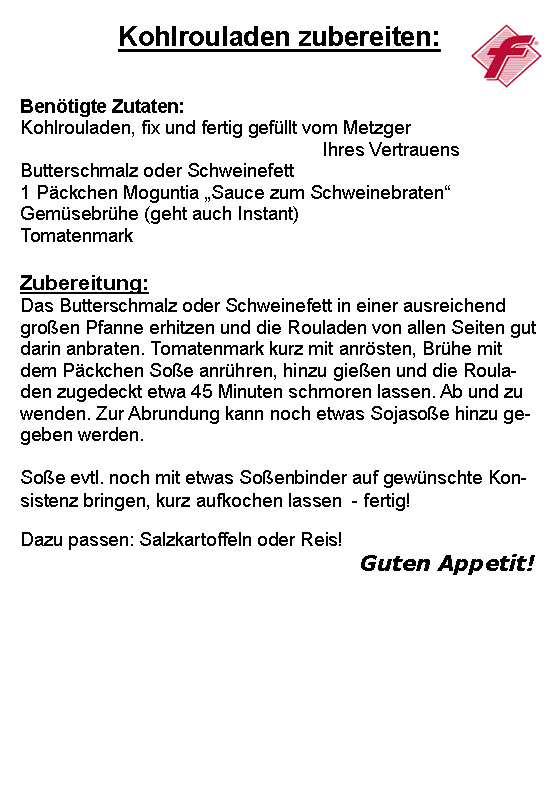 Kohlrouladen zubereiten:

f

Benötigte Zutaten:
Kohlrouladen, fix und fertig gefüllt vom Metzger Ihres Vertrauens
Butterschmalz oder Schweinefett
1 Päckchen Moguntia „Sauce zum Schweinebraten“
Gemüsebrühe (geht auch Instant)
Tomatenmark

Zubereitung:
Das Butterschmalz oder Schweinefett in einer ausreichend großen Pfanne erhitzen und die Rouladen von allen Seiten gut darin anbraten. Tomatenmark kurz mit anrösten, Brühe mit dem Päckchen Soße anrühren, hinzu gießen und die Rouladen zugedeckt etwa 45 Minuten schmoren lassen. Ab und zu wenden. Zur Abrundung kann noch etwas Sojasoße hinzu gegeben werden.

Soße evtl. noch mit etwas Soßenbinder auf gewünschte Konsistenz bringen, kurz aufkochen lassen - fertig!

Dazu passen: Salzkartoffeln oder Reis!

Guten Appetit!